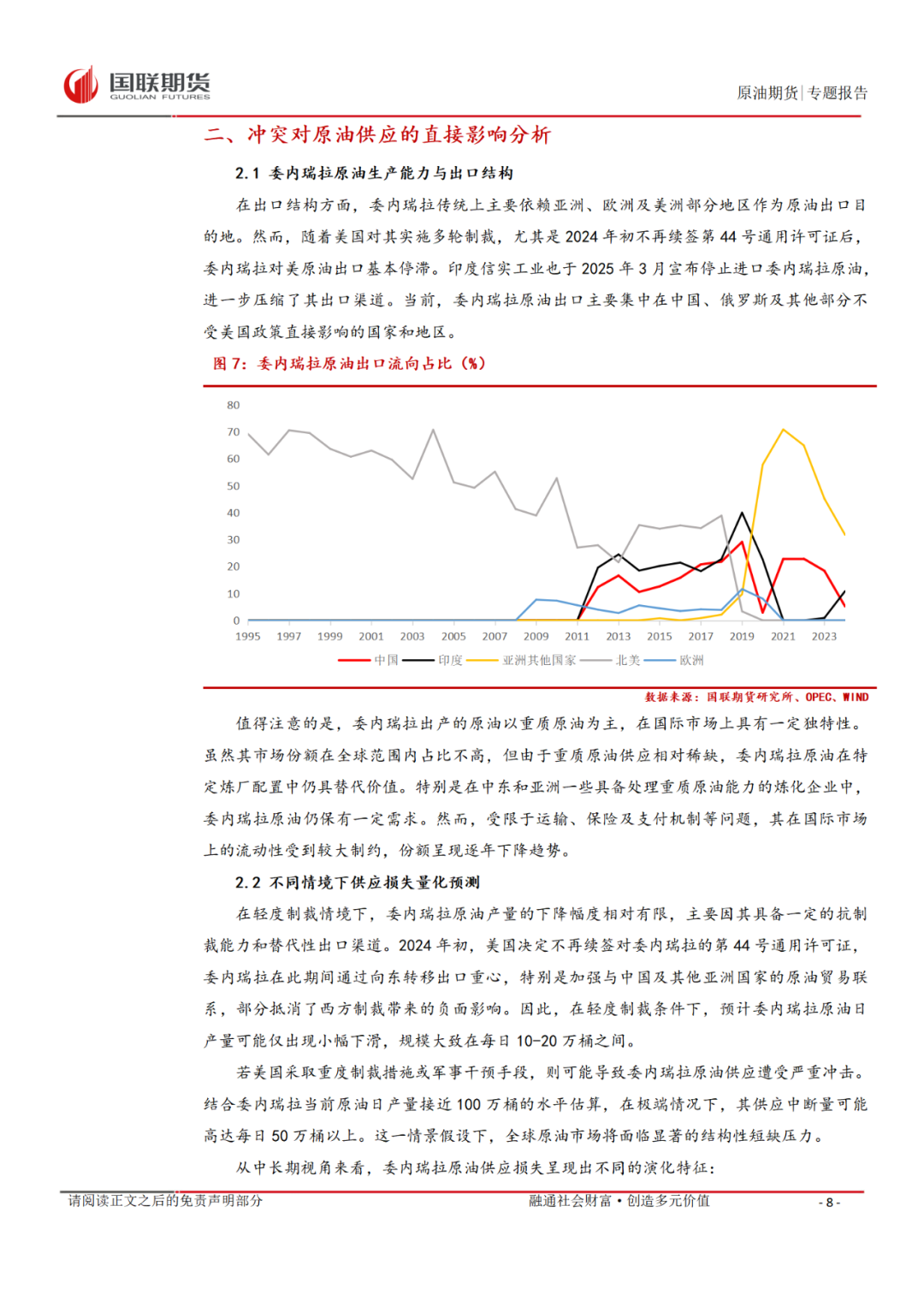 国联期货
GUOLIAN FUTURES

原油期货|专题报告

二、冲突对原油供应的直接影响分析

2.1 委内瑞拉原油生产能力与出口结构

在出口结构方面，委内瑞拉传统上主要依赖亚洲、欧洲及美洲部分地区作为原油出口目的地。然而，随着美国对其实施多轮制裁，尤其是 2024 年初不再续签第 44 号通用许可证后，委内瑞拉对美原油出口基本停滞。印度信实工业也于 2025 年 3 月宣布停止进口委内瑞拉原油，进一步压缩了其出口渠道。当前，委内瑞拉原油出口主要集中在中国、俄罗斯及其他部分不受美国政策直接影响的国家和地区。

图 7：委内瑞拉原油出口流向占比（%）

80
70
60
50
40
30
20
10
0
1995 1997 1999 2001 2003 2005 2007 2009 2011 2013 2015 2017 2019 2021 2023

中国 印度 亚洲其他国家 北美 欧洲

数据来源：国联期货研究所、OPEC、WIND

值得注意的是，委内瑞拉出产的原油以重质原油为主，在国际市场上具有一定独特性。虽然其市场份额在全球范围内占比不高，但由于重质原油供应相对稀缺，委内瑞拉原油在特定炼厂配置中仍具替代价值。特别是在中东和亚洲一些具备处理重质原油能力的炼化企业中，委内瑞拉原油仍保有一定需求。然而，受限于运输、保险及支付机制等问题，其在国际市场上的流动性受到较大制约，份额呈现逐年下降趋势。

2.2 不同情境下供应损失量化预测

在轻度制裁情境下，委内瑞拉原油产量的下降幅度相对有限，主要因其具备一定的抗制裁能力和替代性出口渠道。2024 年初，美国决定不再续签对委内瑞拉的第 44 号通用许可证，委内瑞拉在此期间通过向东转移出口重心，特别是加强与中国及其他亚洲国家的原油贸易联系，部分抵消了西方制裁带来的负面影响。因此，在轻度制裁条件下，预计委内瑞拉原油日产量可能仅出现小幅下滑，规模大致在每日 10-20 万桶之间。

若美国采取重度制裁措施或军事干预手段，则可能导致委内瑞拉原油供应遭受严重冲击。结合委内瑞拉当前原油日产量接近 100 万桶的水平估算，在极端情况下，其供应中断量可能高达每日 50 万桶以上。这一情景假设下，全球原油市场将面临显著的结构性短缺压力。

从中长期视角来看，委内瑞拉原油供应损失呈现出不同的演化特征：

请阅读正文之后的免责声明部分 融通社会财富·创造多元价值 - 8 -